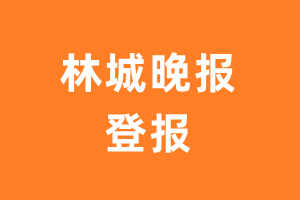 林城晚报
登报